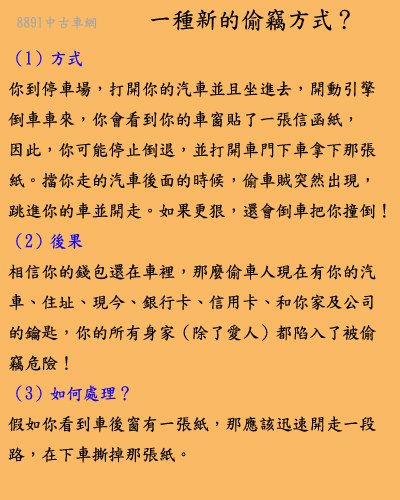 8891中古車網

一種新的偷竊方式？

（1）方式

你到停車場，打開你的汽車並且坐進去，開動引擎倒車車來，你會看到你的車窗貼了一張信函紙，因此，你可能停止倒退，並打開車門下車拿下那張紙。擋你走的汽車後面的時候，偷車賊突然出現，跳進你的車並開走。如果更狠，還會倒車把你撞倒！

（2）後果

相信你的錢包還在車裡，那麼偷車人現在有你的汽車、住址、現今、銀行卡、信用卡、和你家及公司的鑰匙，你的所有身家（除了愛人）都陷入了被偷竊危險！

（3）如何處理？

假如你看到車後窗有一張紙，那應該迅速開走一段路，在下車撕掉那張紙。